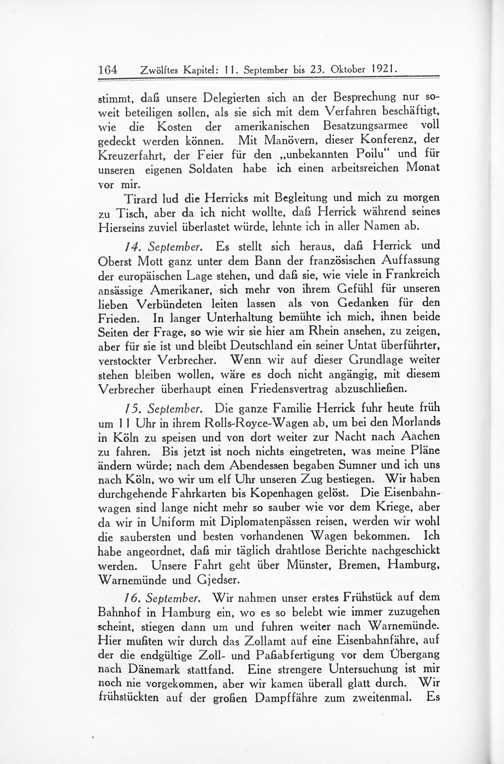 164 Zwölftes Kapitel: 11. September bis 23. Oktober 1921.

stimmt, daß unsere Delegierten sich an der Besprechung nur soweit beteiligen sollen, als sie sich mit dem Verfahren beschäftigt, wie die Kosten der amerikanischen Besatzungsarmee voll gedeckt werden können. Mit Manövern, dieser Konferenz, der Kreuzerfahrt, der Feier für den „unbekannten Poilu" und für unseren eigenen Soldaten habe ich einen arbeitsreichen Monat vor mir.

Tirard lud die Herricks mit Begleitung und mich zu morgen zu Tisch, aber da ich nicht wollte, daß Herrick während seines Hierseins zuviel überlastet würde, lehnte ich in aller Namen ab.

14. September. Es stellt sich heraus, daß Herrick und Oberst Mott ganz unter dem Bann der französischen Auffassung der europäischen Lage stehen, und daß sie, wie viele in Frankreich ansässige Amerikaner, sich mehr von ihrem Gefühl für unseren lieben Verbündeten leiten lassen als von Gedanken für den Frieden. In langer Unterhaltung bemühte ich mich, ihnen beide Seiten der Frage, so wie wir sie hier am Rhein ansehen, zu zeigen, aber für sie ist und bleibt Deutschland ein seiner Untat überführter, verstockter Verbrecher. Wenn wir auf dieser Grundlage weiter stehen bleiben wollen, wäre es doch nicht angängig, mit diesem Verbrecher überhaupt einen Friedensvertrag abzuschließen.

15. September. Die ganze Familie Herrick fuhr heute früh um 11 Uhr in ihrem Rolls-Royce-Wagen ab, um bei den Morlands in Köln zu speisen und von dort weiter zur Nacht nach Aachen zu fahren. Bis jetzt ist noch nichts eingetreten, was meine Pläne ändern würde; nach dem Abendessen begaben Sumner und ich uns nach Köln, wo wir um elf Uhr unseren Zug bestiegen. Wir haben durchgehende Fahrkarten bis Kopenhagen gelöst. Die Eisenbahnwagen sind lange nicht mehr so sauber wie vor dem Kriege, aber da wir in Uniform mit Diplomatenpässen reisen, werden wir wohl die saubersten und besten vorhandenen Wagen bekommen. Ich habe angeordnet, daß mir täglich drahtlose Berichte nachgeschickt werden. Unsere Fahrt geht über Münster, Bremen, Hamburg, Warnemünde und Gjedser.

16. September. Wir nahmen unser erstes Frühstück auf dem Bahnhof in Hamburg ein, wo es so belebt wie immer zuzugehen scheint, stiegen dann um und fuhren weiter nach Warnemünde. Hier mußten wir durch das Zollamt auf eine Eisenbahnfähre, auf der die endgültige Zoll- und Paßabfertigung vor dem Übergang nach Dänemark stattfand. Eine strengere Untersuchung ist mir noch nie vorgekommen, aber wir kamen überall glatt durch. Wir frühstückten auf der großen Dampffähre zum zweitenmal. Es